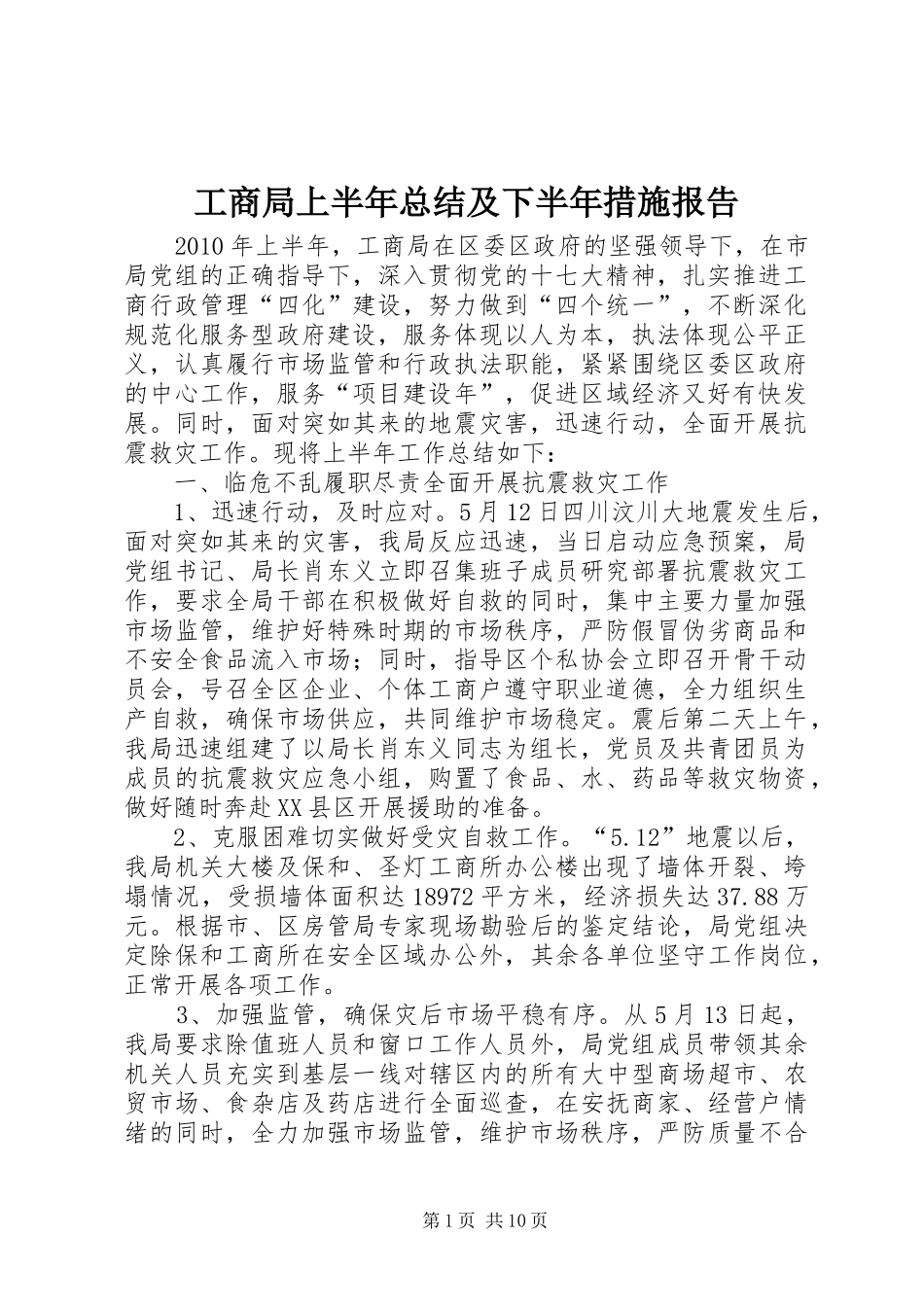 工商局上半年总结及下半年措施报告

2010年上半年，工商局在区委区政府的坚强领导下，在市局党组的正确指导下，深入贯彻党的十七大精神，扎实推进工商行政管理“四化”建设，努力做到“四个统一”，不断深化规范化服务型政府建设，服务体现以人为本，执法体现公平正义，认真履行市场监管和行政执法职能，紧紧围绕区委区政府的中心工作，服务“项目建设年”，促进区域经济又好有快发展。同时，面对突如其来的地震灾害，迅速行动，全面开展抗震救灾工作。现将上半年工作总结如下：

一、临危不乱履职尽责全面开展抗震救灾工作

1、迅速行动，及时应对。5月12日四川汶川大地震发生后，面对突如其来的灾害，我局反应迅速，当日启动应急预案，局党组书记、局长肖东义立即召集班子成员研究部署抗震救灾工作，要求全局干部在积极做好自救的同时，集中主要力量加强市场监管，维护好特殊时期的市场秩序，严防假冒伪劣商品和不安全食品流入市场；同时，指导区个私协会立即召开骨干动员会，号召全区企业、个体工商户遵守职业道德，全力组织生产自救，确保市场供应，共同维护市场稳定。震后第二天上午，我局迅速组建了以局长肖东义同志为组长，党员及共青团员为成员的抗震救灾应急小组，购置了食品、水、药品等救灾物资，做好随时奔赴XX县区开展援助的准备。

2、克服困难切实做好受灾自救工作。“5.12”地震以后，我局机关大楼及保和、圣灯工商所办公楼出现了墙体开裂、垮塌情况，受损墙体面积达18972平方米，经济损失达37.88万元。根据市、区房管局专家现场勘验后的鉴定结论，局党组决定除保和工商所在安全区域办公外，其余各单位坚守工作岗位，正常开展各项工作。

3、加强监管，确保灾后市场平稳有序。从5月13日起，我局要求除值班人员和窗口工作人员外，局党组成员带领其余机关人员充实到基层一线对辖区内的所有大中型商场超市、农贸市场、食杂店及药店进行全面巡查，在安抚商家、经营户情绪的同时，全力加强市场监管，维护市场秩序，严防质量不合

第1页 共10页